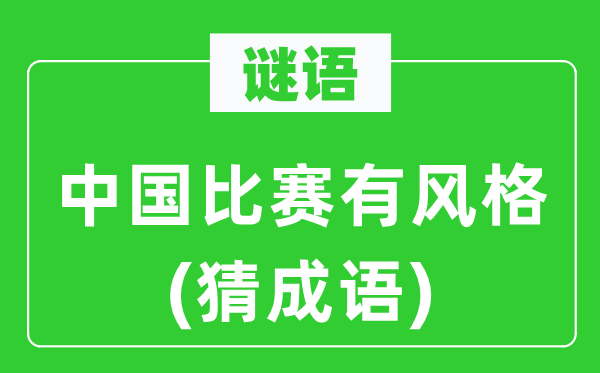 谜语

中国比赛有风格
(猜成语)